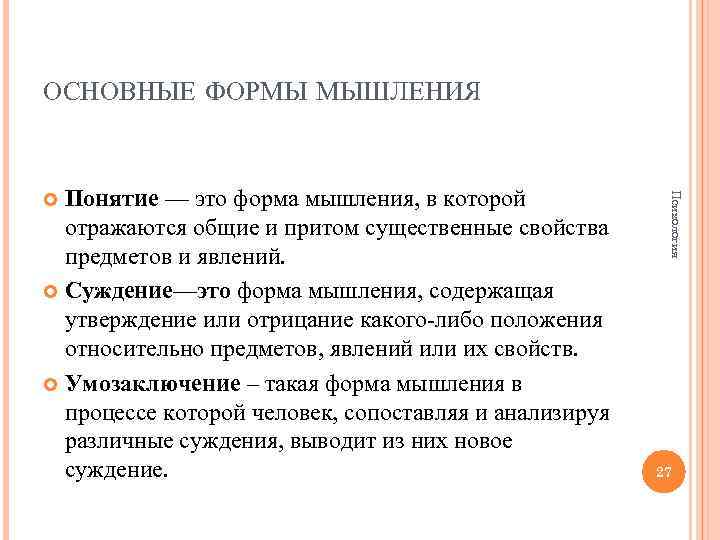 ОСНОВНЫЕ ФОРМЫ МЫШЛЕНИЯ

Понятие — это форма мышления, в которой отражаются общие и притом существенные свойства предметов и явлений.

Суждение—это форма мышления, содержащая утверждение или отрицание какого-либо положения относительно предметов, явлений или их свойств.

Умозаключение – такая форма мышления в процессе которой человек, сопоставляя и анализируя различные суждения, выводит из них новое суждение.

Психология

27